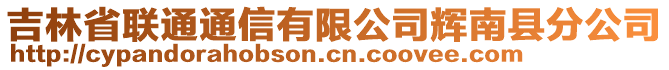 吉林省联通通信有限公司辉南县分公司
http://cypandorahobson.cn.coovee.com